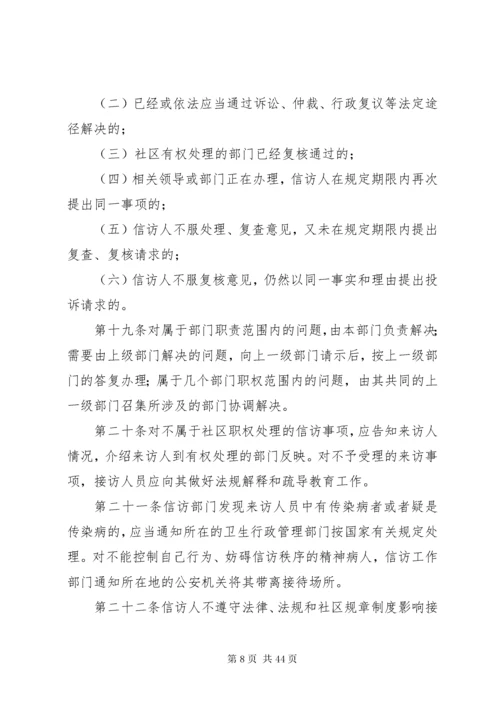 （二）已经或依法应当通过诉讼、仲裁、行政复议等法定途径解决的；

（三）社区有权处理的部门已经复核通过的；

（四）相关领导或部门正在办理，信访人在规定期限内再次提出同一事项的；

（五）信访人不服处理、复查意见，又未在规定期限内提出复查、复核请求的；

（六）信访人不服复核意见，仍然以同一事实和理由提出投诉请求的。

第十九条对属于部门职责范围内的问题，由本部门负责解决；需要由上级部门解决的问题，向上一级部门请示后，按上一级部门的答复办理；属于几个部门职权范围内的问题，由其共同的上一级部门召集所涉及的部门协调解决。

第二十条对不属于社区职权处理的信访事项，应告知来访人情况，介绍来访人到有权处理的部门反映。对不予受理的来访事项，接访人员应向其做好法规解释和疏导教育工作。

第二十一条信访部门发现来访人员中有传染病者或者疑是传染病的，应当通知所在的卫生行政管理部门按国家有关规定处理。对不能控制自己行为、妨碍信访秩序的精神病人，信访工作部门通知所在地的公安机关将其带离接待场所。

第二十二条信访人不遵守法律、法规和社区规章制度影响接

第 8 页 共 44 页